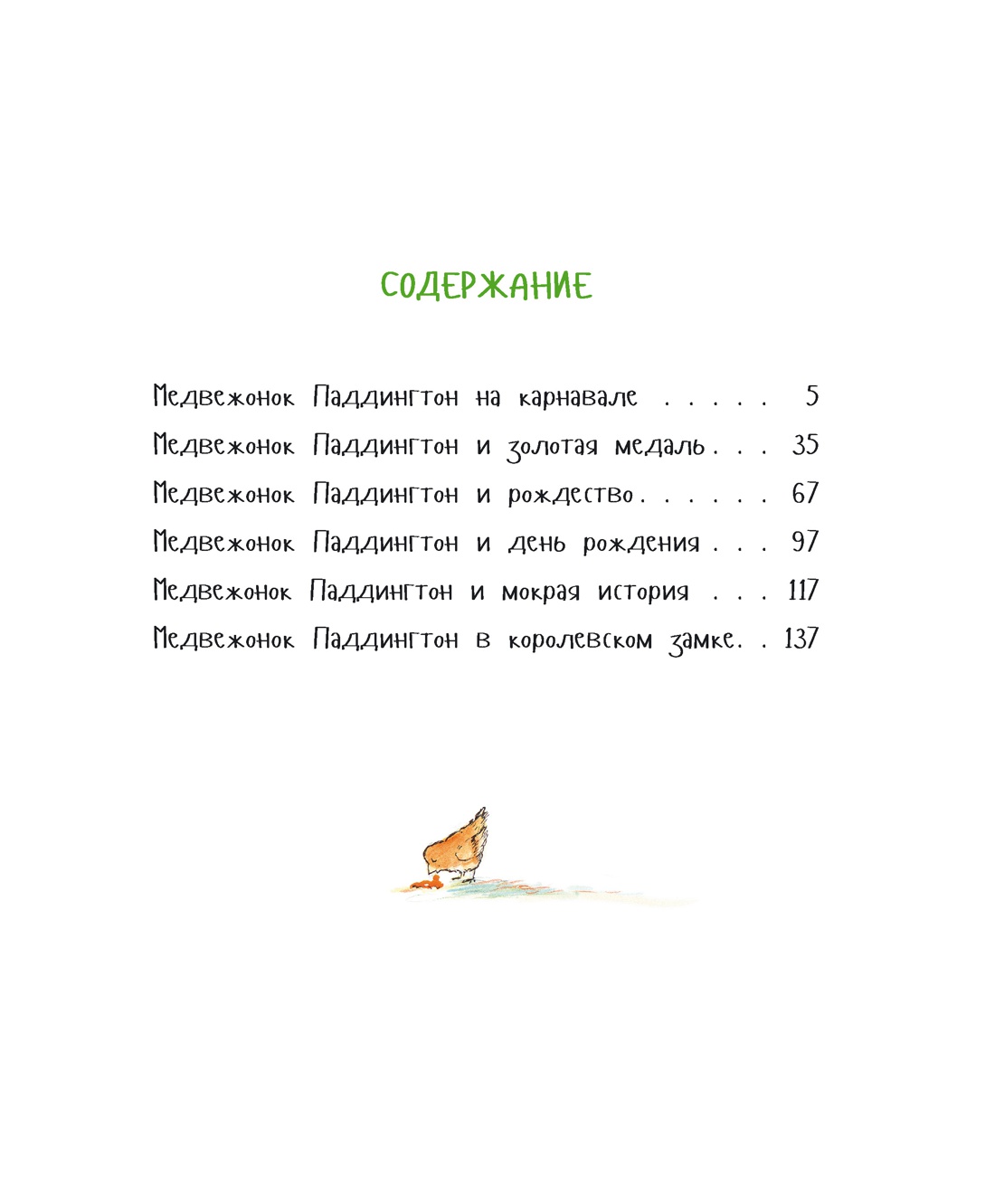 СОДЕРЖАНИЕ

Медвежонок Паддингтон на карнавале . . . . . 5
Медвежонок Паддингтон и золотая медаль . . . 35
Медвежонок Паддингтон и рождество . . . . . . 67
Медвежонок Паддингтон и день рождения . . . 97
Медвежонок Паддингтон и мокрая история . . . 117
Медвежонок Паддингтон в королевском замке . . 137